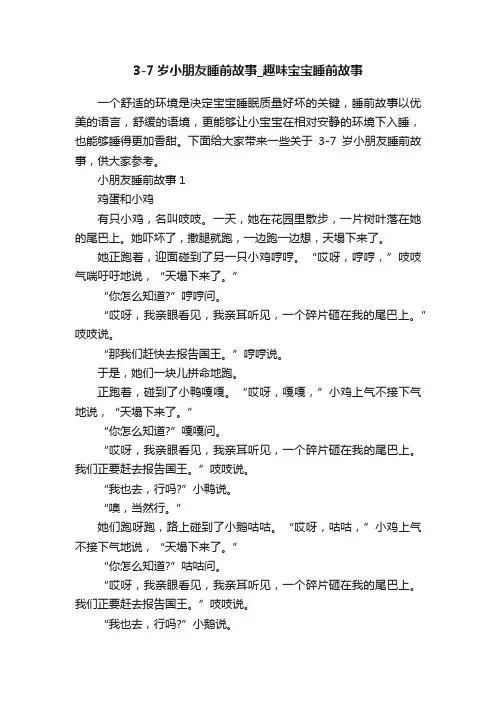 3-7 岁小朋友睡前故事_趣味宝宝睡前故事

一个舒适的环境是决定宝宝睡眠质量好坏的关键，睡前故事以优美的语言，舒缓的语境，更能够让小宝宝在相对安静的环境下入睡，也能够睡得更加香甜。下面给大家带来一些关于 3-7 岁小朋友睡前故事，供大家参考。

小朋友睡前故事 1

鸡蛋和小鸡

有只小鸡，名叫吱吱。一天，她在花园里散步，一片树叶落在她的尾巴上。她吓坏了，撒腿就跑，一边跑一边想，天塌下来了。

她正跑着，迎面碰到了另一只小鸡哼哼。“哎呀，哼哼，”吱吱气喘吁吁地说，“天塌下来了。”

“你怎么知道?”哼哼问。

“哎呀，我亲眼看见，我亲耳听见，一个碎片砸在我的尾巴上。”吱吱说。

“那我们赶快去报告国王。”哼哼说。

于是，她们一块儿拼命地跑。

正跑着，碰到了小鸭嘎嘎。“哎呀，嘎嘎，”小鸡上气不接下气地说，“天塌下来了。”

“你怎么知道?”嘎嘎问。

“哎呀，我亲眼看见，我亲耳听见，一个碎片砸在我的尾巴上。我们正要赶去报告国王。”吱吱说。

“我也去，行吗?”小鸭说。

“噢，当然行。”

她们跑呀跑，路上碰到了小鹅咕咕。“哎呀，咕咕，”小鸡上气不接下气地说，“天塌下来了。”

“你怎么知道?”咕咕问。

“哎呀，我亲眼看见，我亲耳听见，一个碎片砸在我的尾巴上。我们正要赶去报告国王。”吱吱说。

“我也去，行吗?”小鹅说。